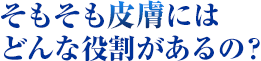 そもそも皮膚には
どんな役割があるの？